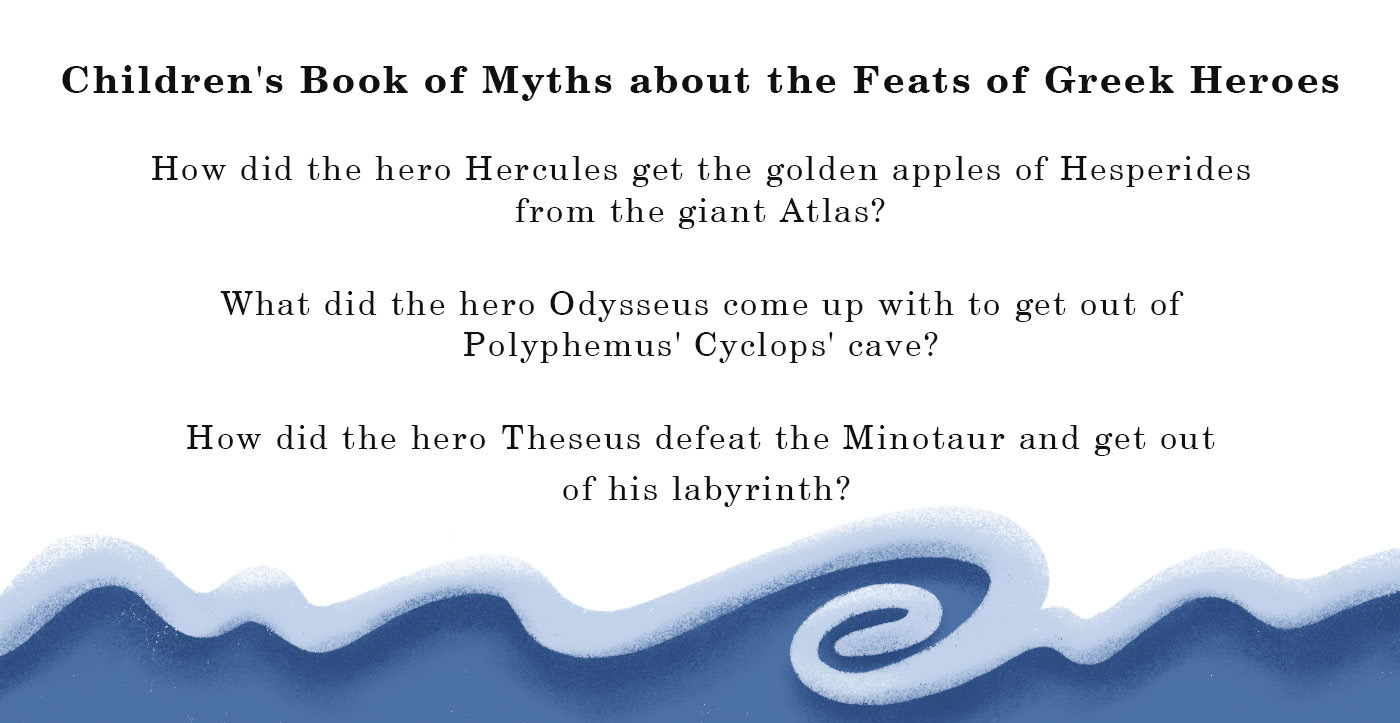 Children's Book of Myths about the Feats of Greek Heroes

How did the hero Hercules get the golden apples of Hesperides from the giant Atlas?

What did the hero Odysseus come up with to get out of Polyphemus' Cyclops' cave?

How did the hero Theseus defeat the Minotaur and get out of his labyrinth?